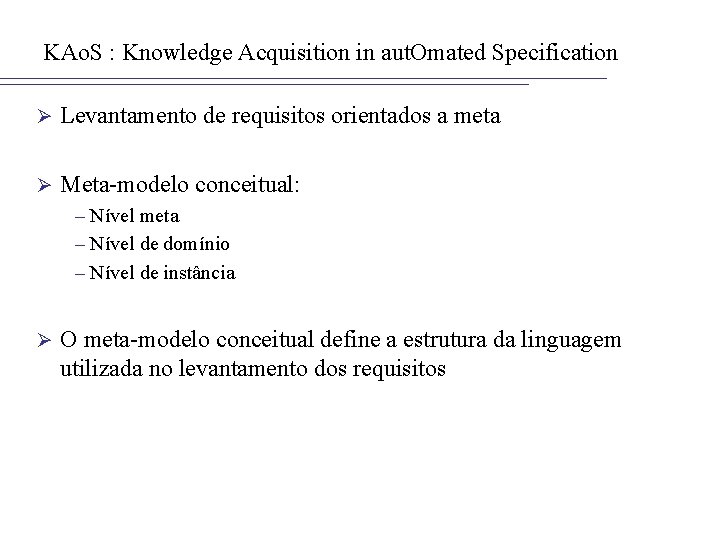 KAoS : Knowledge Acquisition in autOmated Specification

➢ Levantamento de requisitos orientados a meta

➢ Meta-modelo conceitual:
– Nível meta
– Nível de domínio
– Nível de instância

➢ O meta-modelo conceitual define a estrutura da linguagem utilizada no levantamento dos requisitos